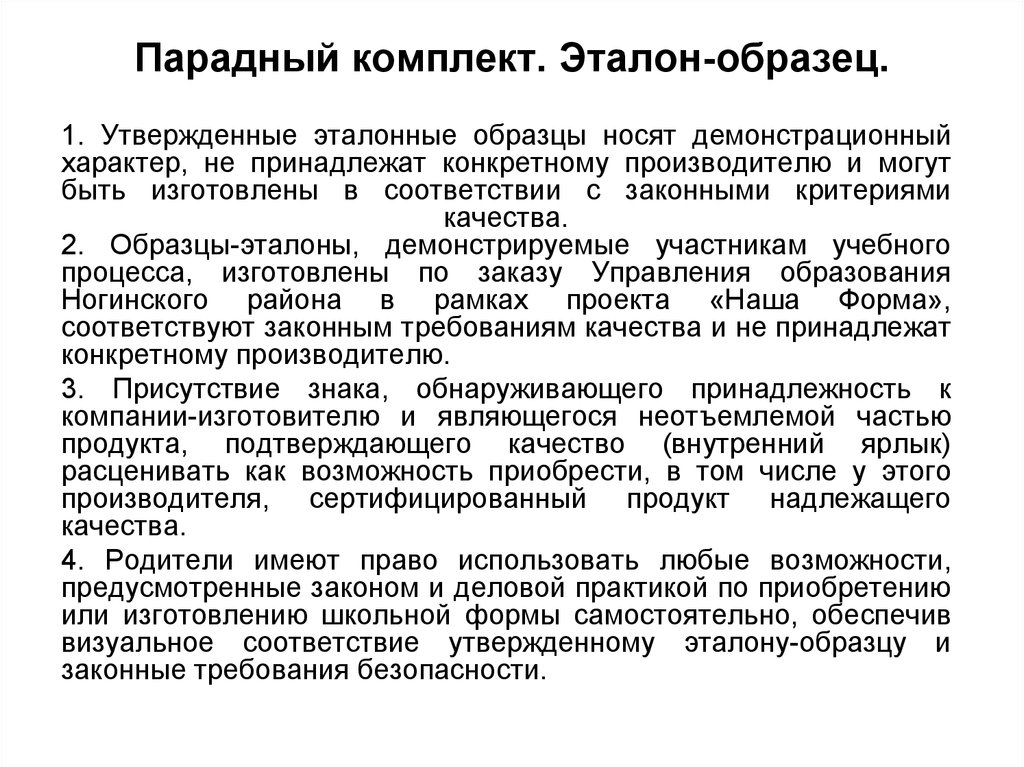 Парадный комплект. Эталон-образец.

1. Утвержденные эталонные образцы носят демонстрационный характер, не принадлежат конкретному производителю и могут быть изготовлены в соответствии с законными критериями качества.
2. Образцы-эталоны, демонстрируемые участникам учебного процесса, изготовлены по заказу Управления образования Ногинского района в рамках проекта «Наша Форма», соответствуют законным требованиям качества и не принадлежат конкретному производителю.

3. Присутствие знака, обнаруживающего принадлежность к компании-изготовителю и являющегося неотъемлемой частью продукта, подтверждающего качество (внутренний ярлык) расценивать как возможность приобрести, в том числе у этого производителя, сертифицированный продукт надлежащего качества.

4. Родители имеют право использовать любые возможности, предусмотренные законом и деловой практикой по приобретению или изготовлению школьной формы самостоятельно, обеспечив визуальное соответствие утвержденному эталону-образцу и законные требования безопасности.